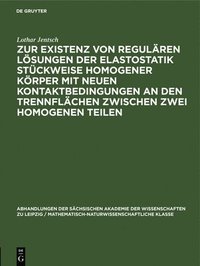 DE GRUYTER

Lothar Jentsch

ZUR EXISTENZ VON REGULÄREN LÖSUNGEN DER ELASTOSTATIK STÜCKWEISE HOMOGENER KÖRPER MIT NEUEN KONTAKTBEDINGUNGEN AN DEN TRENNFLÄCHEN ZWISCHEN ZWEI HOMOGENEN TEILEN

ABHANDLUNGEN DER SÄCHSISCHEN AKADEMIE DER WISSENSCHAFTEN ZU LEIPZIG / MATHEMATISCH-NATURWISSENSCHAFTLICHE KLASSE

DE G